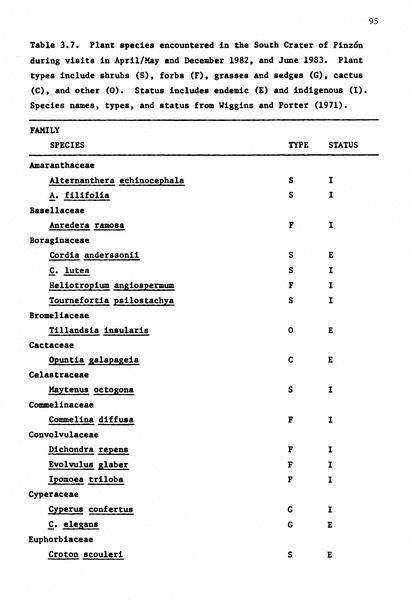 95

Table 3.7. Plant species encountered in the South Crater of Pinzón during visits in April/May and December 1982, and June 1983. Plant types include shrubs (S), forbs (F), grasses and sedges (G), cactus (C), and other (O). Status includes endemic (E) and indigenous (I). Species names, types, and status from Wiggins and Porter (1971).

| FAMILY SPECIES | TYPE | STATUS |
|---|---|---|
| Amaranthaceae | | |
| Alternanthera echinocephala | S | I |
| A. filifolia | S | I |
| Basellaceae | | |
| Anredera ramosa | F | I |
| Boraginaceae | | |
| Cordia anderssonii | S | E |
| C. lutea | S | I |
| Heliotropium angiospermum | F | I |
| Tournefortia psilostachya | S | I |
| Bromeliaceae | | |
| Tillandsia insularis | O | E |
| Cactaceae | | |
| Opuntia galapageia | C | E |
| Celastraceae | | |
| Maytenus octogona | S | I |
| Commelinaceae | | |
| Commelina diffusa | F | I |
| Convolvulaceae | | |
| Dichondra repens | F | I |
| Evolvulus glaber | F | I |
| Ipomoea triloba | F | I |
| Cyperaceae | | |
| Cyperus confertus | G | I |
| C. elegans | G | E |
| Euphorbiaceae | | |
| Croton scouleri | S | E |